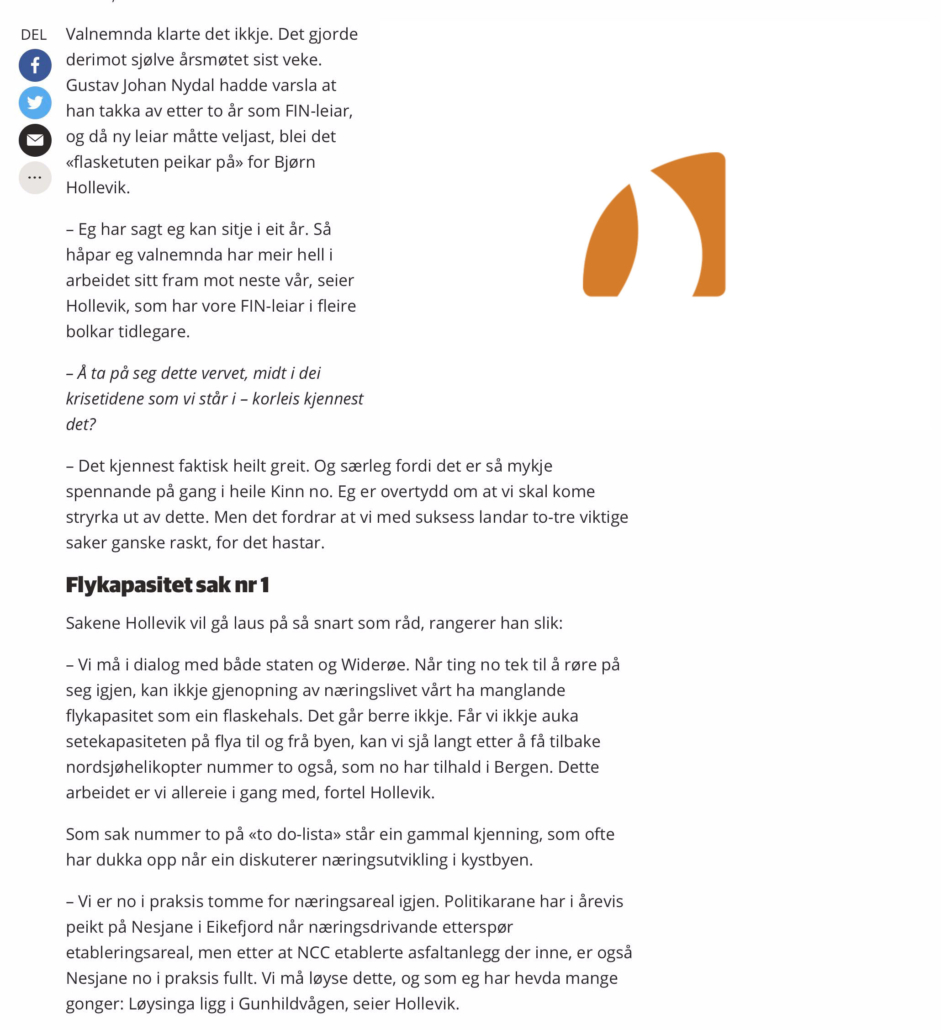 DEL

Valnemnda klarte det ikkje. Det gjorde derimot sjølve årsmøtet sist veke. Gustav Johan Nydal hadde varsla at han takka av etter to år som FIN-leiar, og då ny leiar måtte veljast, blei det «flasketuten peikar på» for Bjørn Hollevik.

– Eg har sagt eg kan sitje i eit år. Så håpar eg valnemnda har meir hell i arbeidet sitt fram mot neste vår, seier Hollevik, som har vore FIN-leiar i fleire bolkar tidlegare.

– Å ta på seg dette vervet, midt i dei krisetidene som vi står i – korleis kjennest det?

– Det kjennest faktisk heilt greit. Og særleg fordi det er så mykje spennande på gang i heile Kinn no. Eg er overtydd om at vi skal kome stryrka ut av dette. Men det fordrar at vi med suksess landar to-tre viktige saker ganske raskt, for det hastar.

Flykapasitet sak nr 1

Sakene Hollevik vil gå laus på så snart som råd, rangerer han slik:

– Vi må i dialog med både staten og Widerøe. Når ting no tek til å røre på seg igjen, kan ikkje gjenopning av næringslivet vårt ha manglande flykapasitet som ein flaskehals. Det går berre ikkje. Får vi ikkje auka setekapasiteten på flya til og frå byen, kan vi sjå langt etter å få tilbake nordsjøhelikopter nummer to også, som no har tilhald i Bergen. Dette arbeidet er vi allereie i gang med, fortel Hollevik.

Som sak nummer to på «to do-lista» står ein gammal kjenning, som ofte har dukka opp når ein diskuterer næringsutvikling i kystbyen.

– Vi er no i praksis tomme for næringsareal igjen. Politikarane har i årevis peikt på Nesjane i Eikefjord når næringsdrivande etterspør etableringsareal, men etter at NCC etablerte asfaltanlegg der inne, er også Nesjane no i praksis fullt. Vi må løyse dette, og som eg har hevda mange gonger: Løysinga ligg i Gunhildvågen, seier Hollevik.